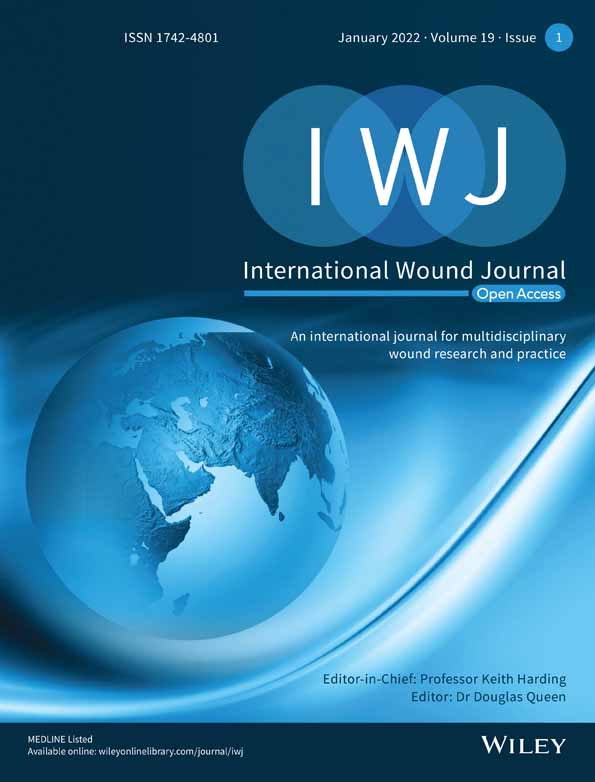 ISSN 1742-4801

January 2022 · Volume 19 · Issue 1

IWJ

International Wound Journal

Open Access

An international journal for multidisciplinary wound research and practice

Editor-in-Chief: Professor Keith Harding
Editor: Dr Douglas Queen

MEDLINE Listed
Available online: wileyonlinelibrary.com/journal/iwj

WILEY